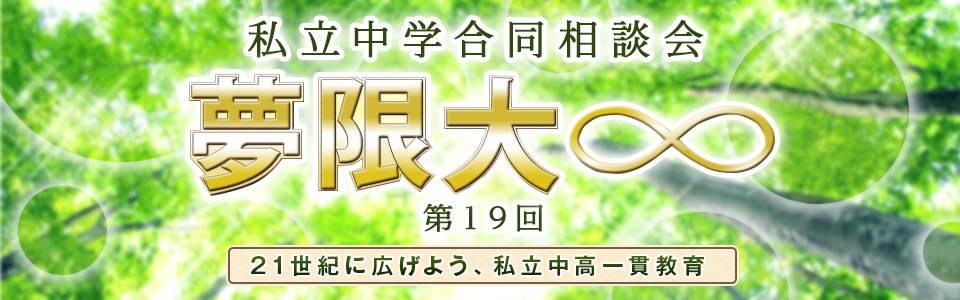 私立中学合同相談会

夢限大∞

第19回

21世紀に広げよう、私立中高一貫教育